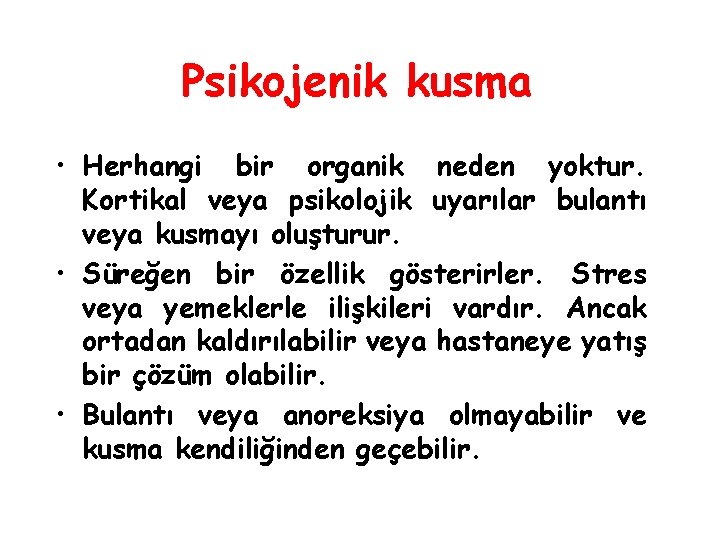 Psikojenik kusma

• Herhangi bir organik neden yoktur. Kortikal veya psikolojik uyarılar bulantı veya kusmayı oluşturur.
• Süreğen bir özellik gösterirler. Stres veya yemeklerle ilişkileri vardır. Ancak ortadan kaldırılabilir veya hastaneye yatış bir çözüm olabilir.
• Bulantı veya anoreksiya olmayabilir ve kusma kendiliğinden geçebilir.